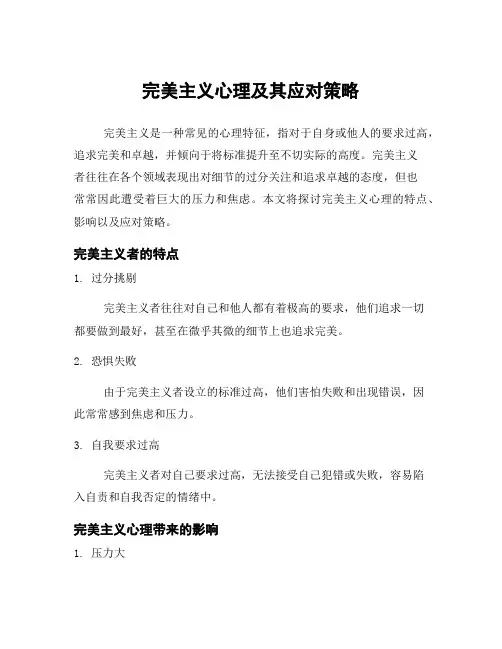 完美主义心理及其应对策略

完美主义是一种常见的心理特征，指对于自身或他人的要求过高，追求完美和卓越，并倾向于将标准提升至不切实际的高度。完美主义者往往在各个领域表现出对细节的过分关注和追求卓越的态度，但也常常因此遭受着巨大的压力和焦虑。本文将探讨完美主义心理的特点、影响以及应对策略。

完美主义者的特点

1. 过分挑剔

完美主义者往往对自己和他人都有着极高的要求，他们追求一切都要做到最好，甚至在微乎其微的细节上也追求完美。

2. 恐惧失败

由于完美主义者设立的标准过高，他们害怕失败和出现错误，因此常常感到焦虑和压力。

3. 自我要求过高

完美主义者对自己要求过高，无法接受自己犯错或失败，容易陷入自责和自我否定的情绪中。

完美主义心理带来的影响

1. 压力大